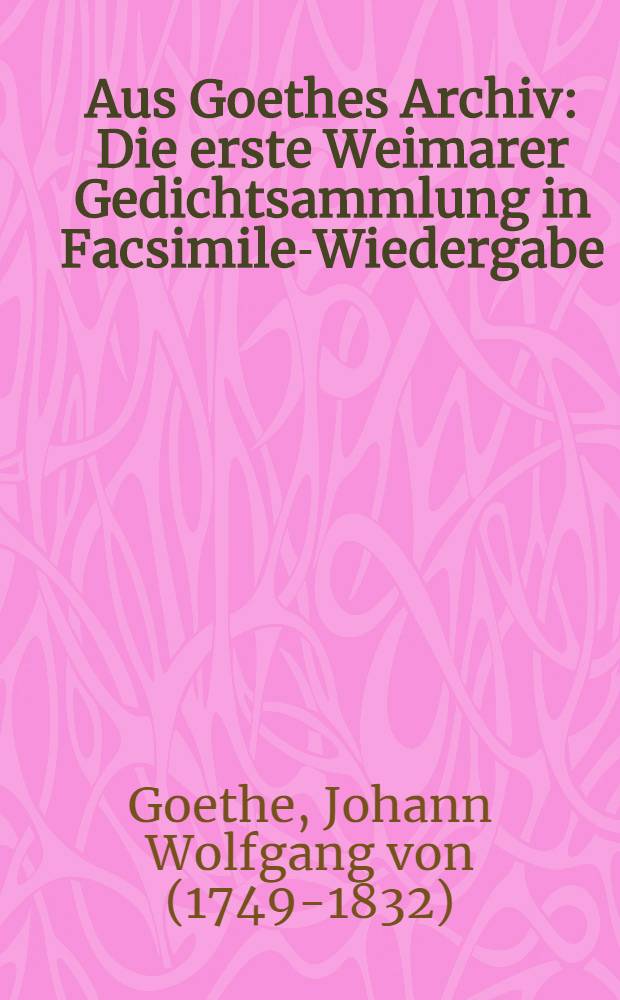 Aus Goethes Archiv: Die erste Weimarer Gedichtsammlung in Facsimile-Wiedergabe

Goethe, Johann Wolfgang von (1749-1832)